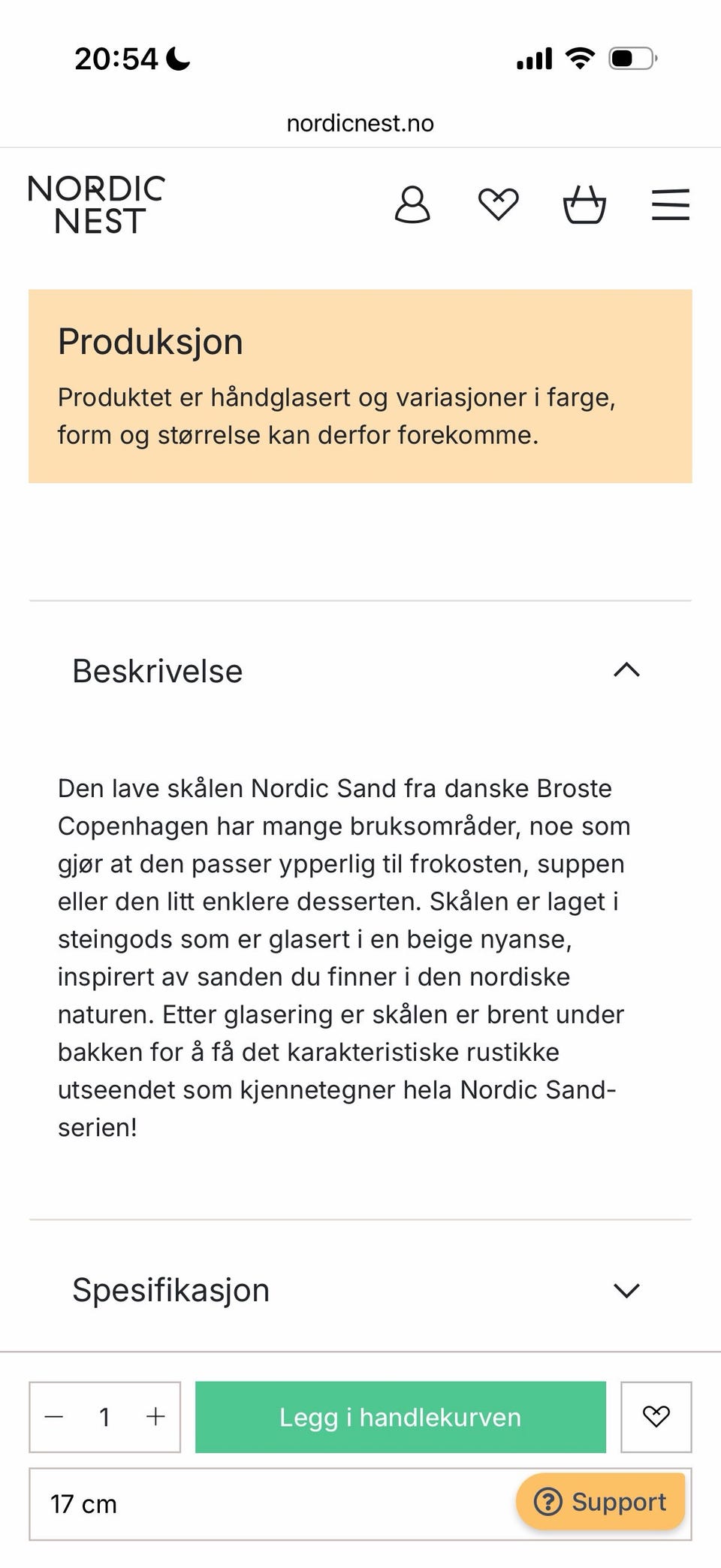 20:54

nordicnest.no

NORDIC NEST

Produksjon

Produktet er håndglasert og variasjoner i farge, form og størrelse kan derfor forekomme.

Beskrivelse

Den lave skålen Nordic Sand fra danske Broste Copenhagen har mange bruksområder, noe som gjør at den passer ypperlig til frokosten, suppen eller den litt enklere desserten. Skålen er laget i steingods som er glasert i en beige nyanse, inspirert av sanden du finner i den nordiske naturen. Etter glasering er skålen er brent under bakken for å få det karakteristiske rustikke utseendet som kjennetegner hela Nordic Sand-serien!

Spesifikasjon

− 1 +

Legg i handlekurven

17 cm

Support